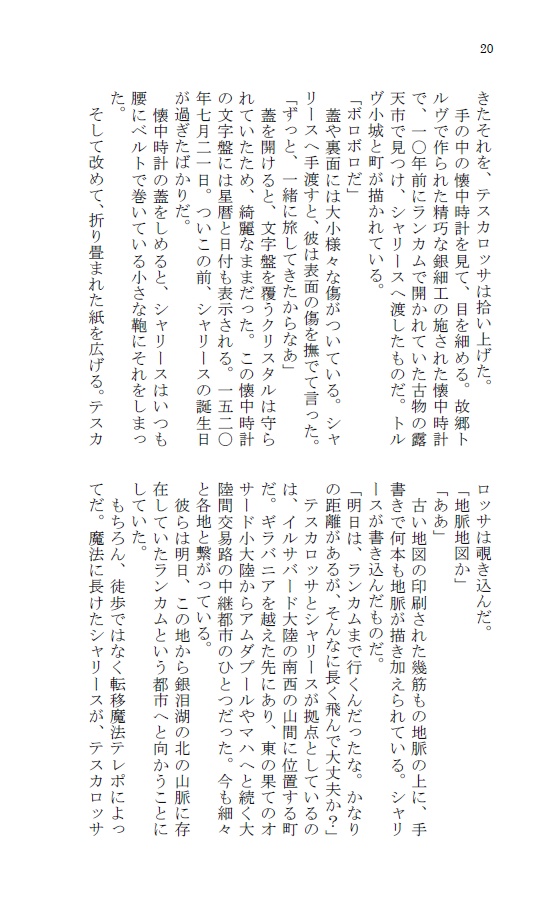 20

きたそれを、テスカロッサは拾い上げた。

手の中の懐中時計を見て、目を細める。故郷トルヴで作られた精巧な銀細工の施された懐中時計で、一〇年前にランカムで開かれていた古物の露天市で見つけ、シャリースへ渡したものだ。トルヴ小城と町が描かれている。

「ボロボロだ」

蓋や裏面には大小様々な傷がついている。シャリースへ手渡すと、彼は表面の傷を撫でて言った。

「ずっと、一緒に旅してきたからなあ」

蓋を開けると、文字盤を覆うクリスタルは守られていたため、綺麗なままだった。この懐中時計の文字盤には星暦と日付も表示される。一五二〇年七月二一日。ついこの前、シャリースの誕生日が過ぎたばかりだ。

懐中時計の蓋をしめると、シャリースはいつも腰にベルトで巻いている小さな鞄にそれをしまった。

そして改めて、折り畳まれた紙を広げる。テスカロッサは覗き込んだ。

「地脈地図か」

「ああ」

古い地図の印刷された幾筋もの地脈の上に、手書きで何本も地脈が描き加えられている。シャリースが書き込んだものだ。

「明日は、ランカムまで行くんだったな。かなりの距離があるが、そんなに長く飛んで大丈夫か？」

テスカロッサとシャリースが拠点としているのは、イルサバード大陸の南西の山間に位置する町だ。ギラバニアを越えた先にあり、東の果てのオサード小大陸からアムダプールやマハへと続く大陸間交易路の中継都市のひとつだった。今も細々と各地と繋がっている。

彼らは明日、この地から銀泪湖の北の山脈に存在していたランカムという都市へと向かうことにしていた。

もちろん、徒歩ではなく転移魔法テレポによってだ。魔法に長けたシャリースが、テスカロッサ